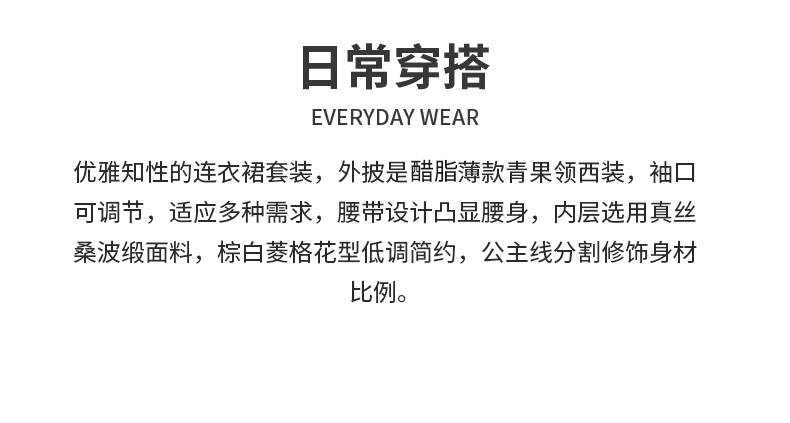 日常穿搭

EVERYDAY WEAR

优雅知性的连衣裙套装，外披是醋脂薄款青果领西装，袖口可调节，适应多种需求，腰带设计凸显腰身，内层选用真丝桑波缎面料，棕白菱格花型低调简约，公主线分割修饰身材比例。